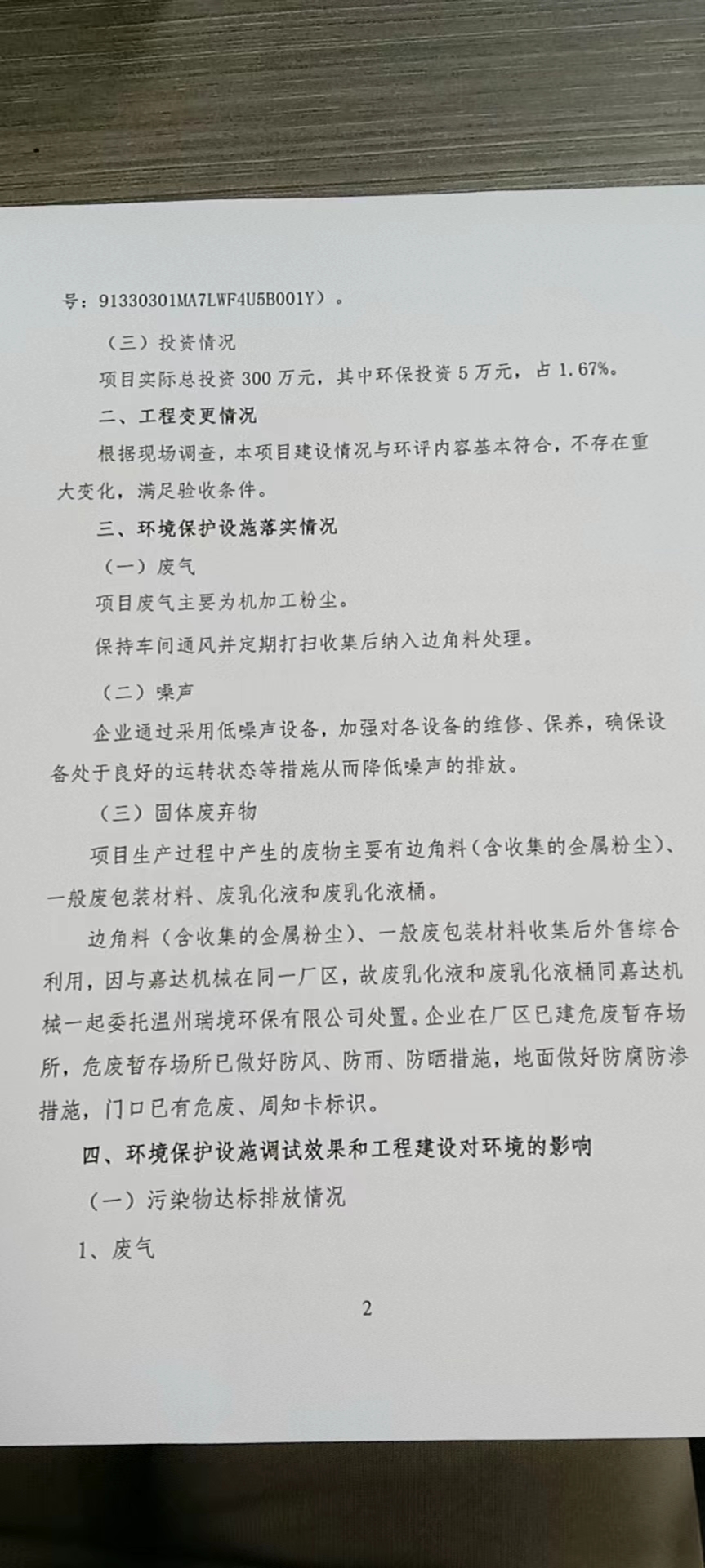 号：91330301MA7LWF4U5B001Y）。

（三）投资情况

项目实际总投资 300 万元，其中环保投资 5 万元，占 1.67%。

二、工程变更情况

根据现场调查，本项目建设情况与环评内容基本符合，不存在重大变化，满足验收条件。

三、环境保护设施落实情况

（一）废气

项目废气主要为机加工粉尘。

保持车间通风并定期打扫收集后纳入边角料处理。

（二）噪声

企业通过采用低噪声设备，加强对各设备的维修、保养，确保设备处于良好的运转状态等措施从而降低噪声的排放。

（三）固体废弃物

项目生产过程中产生的废物主要有边角料（含收集的金属粉尘）、一般废包装材料、废乳化液和废乳化液桶。

边角料（含收集的金属粉尘）、一般废包装材料收集后外售综合利用，因与嘉达机械在同一厂区，故废乳化液和废乳化液桶同嘉达机械一起委托温州瑞境环保有限公司处置。企业在厂区已建危废暂存场所，危废暂存场所已做好防风、防雨、防晒措施，地面做好防腐防渗措施，门口已有危废、周知卡标识。

四、环境保护设施调试效果和工程建设对环境的影响

（一）污染物达标排放情况

1、废气

2